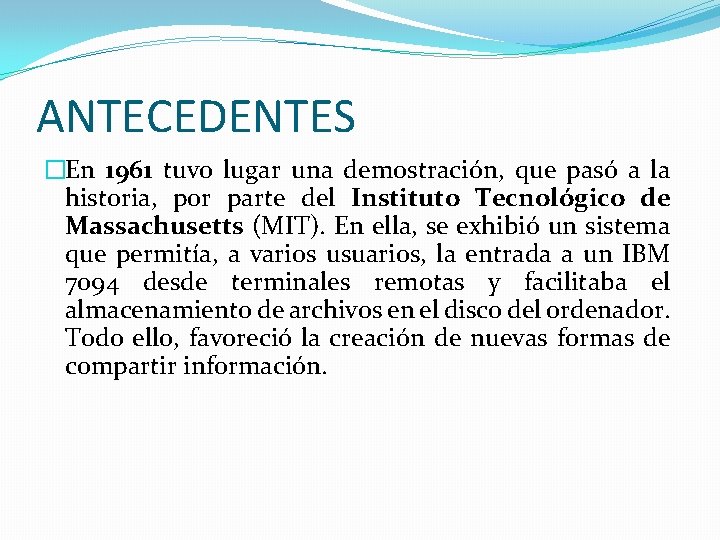 ANTECEDENTES

En 1961 tuvo lugar una demostración, que pasó a la historia, por parte del Instituto Tecnológico de Massachusetts (MIT). En ella, se exhibió un sistema que permitía, a varios usuarios, la entrada a un IBM 7094 desde terminales remotas y facilitaba el almacenamiento de archivos en el disco del ordenador. Todo ello, favoreció la creación de nuevas formas de compartir información.